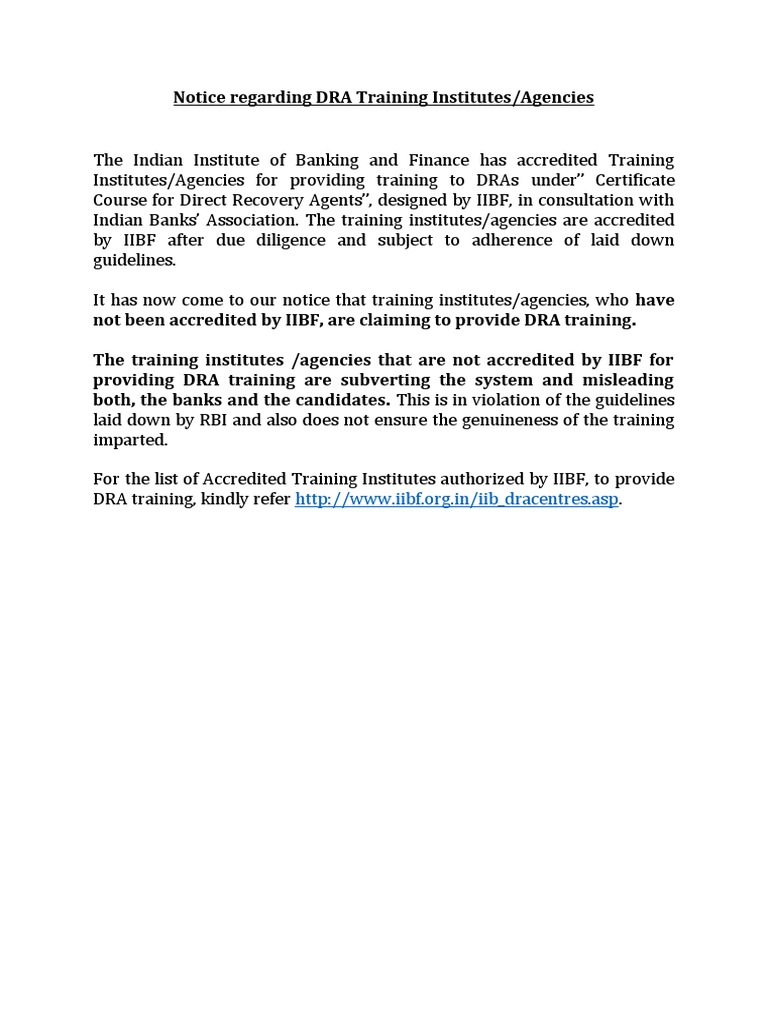 Notice regarding DRA Training Institutes/Agencies

The Indian Institute of Banking and Finance has accredited Training Institutes/Agencies for providing training to DRAs under" Certificate Course for Direct Recovery Agents", designed by IIBF, in consultation with Indian Banks' Association. The training institutes/agencies are accredited by IIBF after due diligence and subject to adherence of laid down guidelines.

It has now come to our notice that training institutes/agencies, who have not been accredited by IIBF, are claiming to provide DRA training.

The training institutes /agencies that are not accredited by IIBF for providing DRA training are subverting the system and misleading both, the banks and the candidates. This is in violation of the guidelines laid down by RBI and also does not ensure the genuineness of the training imparted.

For the list of Accredited Training Institutes authorized by IIBF, to provide DRA training, kindly refer http://www.iibf.org.in/iib_dracentres.asp.